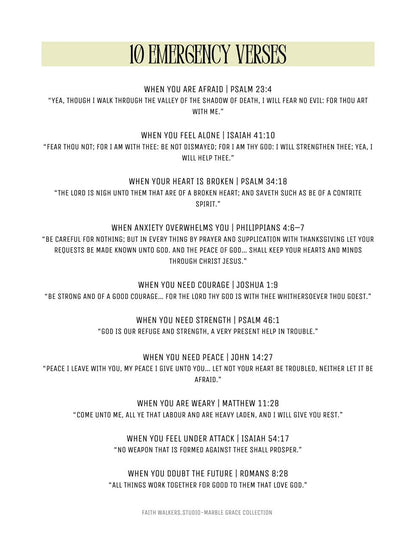 10 EMERGENCY VERSES

WHEN YOU ARE AFRAID | PSALM 23:4
"YEA, THOUGH I WALK THROUGH THE VALLEY OF THE SHADOW OF DEATH, I WILL FEAR NO EVIL: FOR THOU ART WITH ME."

WHEN YOU FEEL ALONE | ISAIAH 41:10
"FEAR THOU NOT; FOR I AM WITH THEE: BE NOT DISMAYED; FOR I AM THY GOD: I WILL STRENGTHEN THEE; YEA, I WILL HELP THEE."

WHEN YOUR HEART IS BROKEN | PSALM 34:18
"THE LORD IS NIGH UNTO THEM THAT ARE OF A BROKEN HEART; AND SAVETH SUCH AS BE OF A CONTRITE SPIRIT."

WHEN ANXIETY OVERWHELMS YOU | PHILIPPIANS 4:6–7
"BE CAREFUL FOR NOTHING; BUT IN EVERY THING BY PRAYER AND SUPPLICATION WITH THANKSGIVING LET YOUR REQUESTS BE MADE KNOWN UNTO GOD. AND THE PEACE OF GOD... SHALL KEEP YOUR HEARTS AND MINDS THROUGH CHRIST JESUS."

WHEN YOU NEED COURAGE | JOSHUA 1:9
"BE STRONG AND OF A GOOD COURAGE... FOR THE LORD THY GOD IS WITH THEE WHITHERSOEVER THOU GOEST."

WHEN YOU NEED STRENGTH | PSALM 46:1
"GOD IS OUR REFUGE AND STRENGTH, A VERY PRESENT HELP IN TROUBLE."

WHEN YOU NEED PEACE | JOHN 14:27
"PEACE I LEAVE WITH YOU, MY PEACE I GIVE UNTO YOU... LET NOT YOUR HEART BE TROUBLED, NEITHER LET IT BE AFRAID."

WHEN YOU ARE WEARY | MATTHEW 11:28
"COME UNTO ME, ALL YE THAT LABOUR AND ARE HEAVY LADEN, AND I WILL GIVE YOU REST."

WHEN YOU FEEL UNDER ATTACK | ISAIAH 54:17
"NO WEAPON THAT IS FORMED AGAINST THEE SHALL PROSPER."

WHEN YOU DOUBT THE FUTURE | ROMANS 8:28
"ALL THINGS WORK TOGETHER FOR GOOD TO THEM THAT LOVE GOD."

FAITH WALKERS.STUDIO-MARBLE GRACE COLLECTION